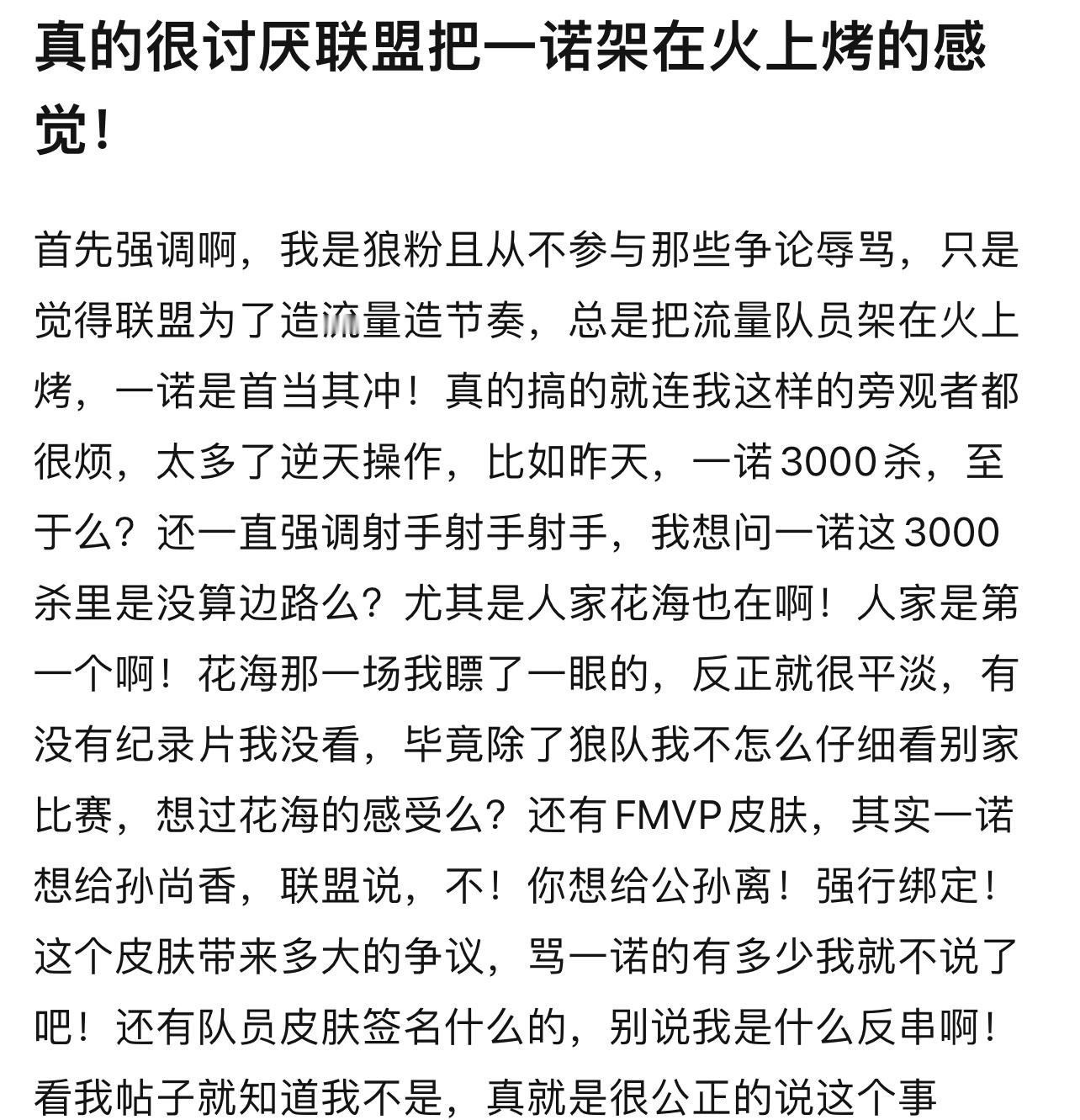 真的很讨厌联盟把一诺架在火上烤的感觉！

首先强调啊，我是狼粉且从不参与那些争论辱骂，只是觉得联盟为了造流量造节奏，总是把流量队员架在火上烤，一诺是首当其冲！真的搞的就连我这样的旁观者都很烦，太多了逆天操作，比如昨天，一诺3000杀，至于么？还一直强调射手射手射手，我想问一诺这3000杀里是没算边路么？尤其是人家花海也在啊！人家是第一个啊！花海那一场我瞟了一眼的，反正就很平淡，有没有纪录片我没看，毕竟除了狼队我不怎么仔细看别家比赛，想过花海的感受么？还有FMVP皮肤，其实一诺想给孙尚香，联盟说，不！你想给公孙离！强行绑定！这个皮肤带来多大的争议，骂一诺的有多少我就不说了吧！还有队员皮肤签名什么的，别说我是什么反串啊！看我帖子就知道我不是，真就是很公正的说这个事